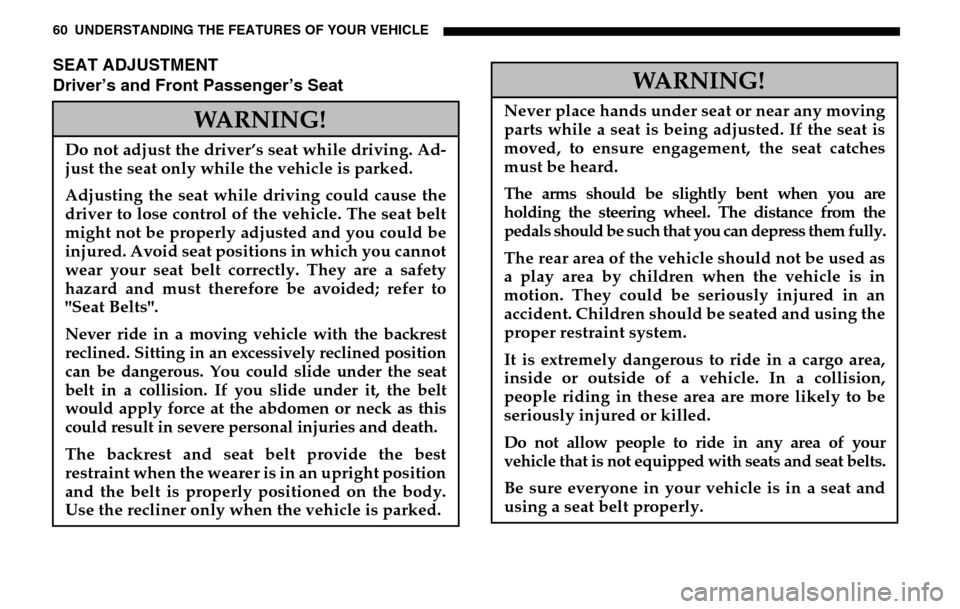 60 UNDERSTANDING THE FEATURES OF YOUR VEHICLE

SEAT ADJUSTMENT

Driver's and Front Passenger's Seat

WARNING!

Do not adjust the driver's seat while driving. Adjust the seat only while the vehicle is parked.

Adjusting the seat while driving could cause the driver to lose control of the vehicle. The seat belt might not be properly adjusted and you could be injured. Avoid seat positions in which you cannot wear your seat belt correctly. They are a safety hazard and must therefore be avoided; refer to "Seat Belts".

Never ride in a moving vehicle with the backrest reclined. Sitting in an excessively reclined position can be dangerous. You could slide under the seat belt in a collision. If you slide under it, the belt would apply force at the abdomen or neck as this could result in severe personal injuries and death.

The backrest and seat belt provide the best restraint when the wearer is in an upright position and the belt is properly positioned on the body. Use the recliner only when the vehicle is parked.

WARNING!

Never place hands under seat or near any moving parts while a seat is being adjusted. If the seat is moved, to ensure engagement, the seat catches must be heard.

The arms should be slightly bent when you are holding the steering wheel. The distance from the pedals should be such that you can depress them fully.

The rear area of the vehicle should not be used as a play area by children when the vehicle is in motion. They could be seriously injured in an accident. Children should be seated and using the proper restraint system.

It is extremely dangerous to ride in a cargo area, inside or outside of a vehicle. In a collision, people riding in these area are more likely to be seriously injured or killed.

Do not allow people to ride in any area of your vehicle that is not equipped with seats and seat belts.

Be sure everyone in your vehicle is in a seat and using a seat belt properly.

carmanualsonline.info